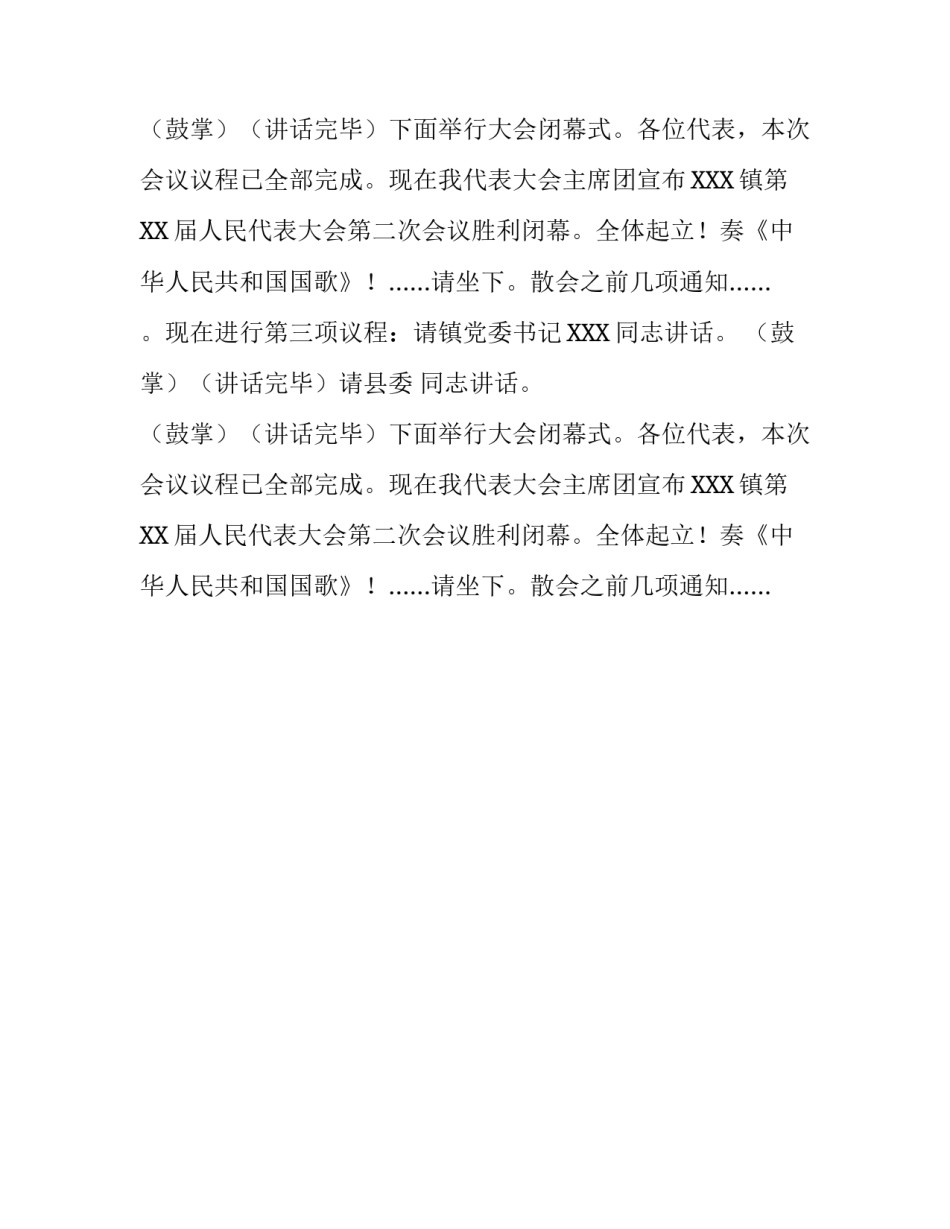 （鼓掌）（讲话完毕）下面举行大会闭幕式。各位代表，本次会议议程已全部完成。现在我代表大会主席团宣布 XXX 镇第 XX 届人民代表大会第二次会议胜利闭幕。全体起立！奏《中华人民共和国国歌》！......请坐下。散会之前几项通知......。现在进行第三项议程：请镇党委书记 XXX 同志讲话。（鼓掌）（讲话完毕）请县委 同志讲话。

（鼓掌）（讲话完毕）下面举行大会闭幕式。各位代表，本次会议议程已全部完成。现在我代表大会主席团宣布 XXX 镇第 XX 届人民代表大会第二次会议胜利闭幕。全体起立！奏《中华人民共和国国歌》！......请坐下。散会之前几项通知......